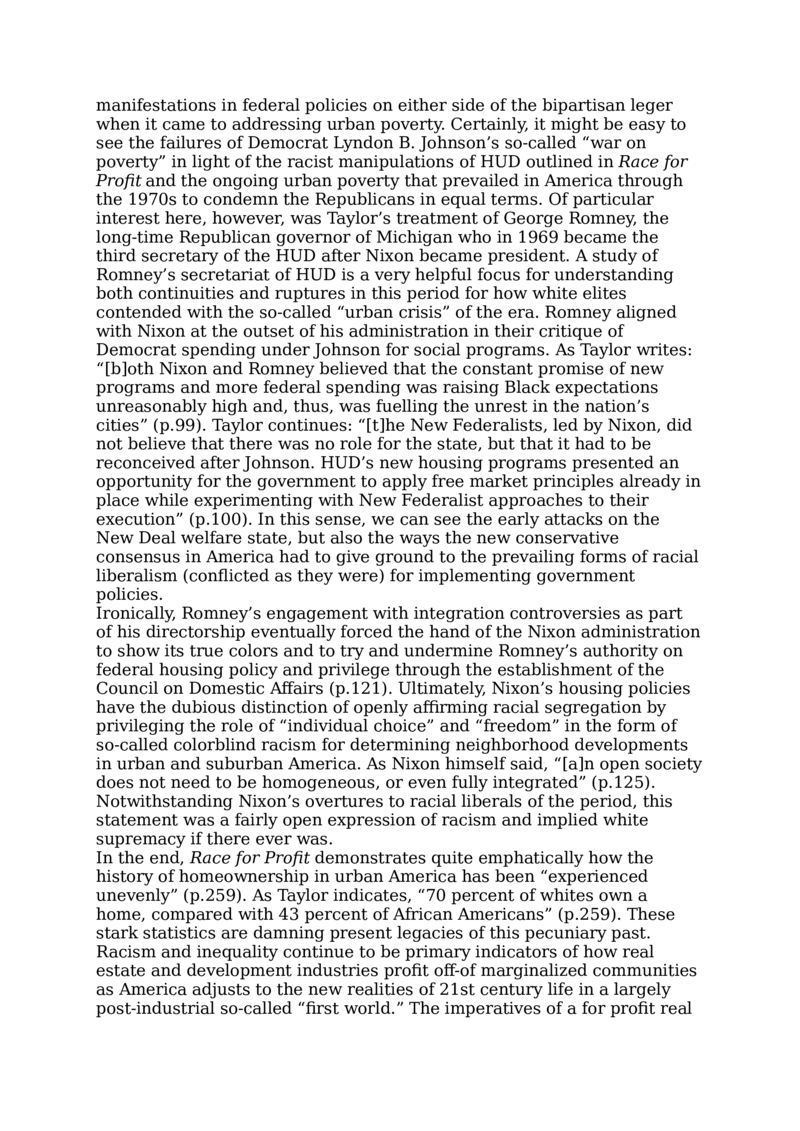 manifestations in federal policies on either side of the bipartisan leger when it came to addressing urban poverty. Certainly, it might be easy to see the failures of Democrat Lyndon B. Johnson's so-called "war on poverty" in light of the racist manipulations of HUD outlined in Race for Profit and the ongoing urban poverty that prevailed in America through the 1970s to condemn the Republicans in equal terms. Of particular interest here, however, was Taylor's treatment of George Romney, the long-time Republican governor of Michigan who in 1969 became the third secretary of the HUD after Nixon became president. A study of Romney's secretariat of HUD is a very helpful focus for understanding both continuities and ruptures in this period for how white elites contended with the so-called "urban crisis" of the era. Romney aligned with Nixon at the outset of his administration in their critique of Democrat spending under Johnson for social programs. As Taylor writes: "[b]oth Nixon and Romney believed that the constant promise of new programs and more federal spending was raising Black expectations unreasonably high and, thus, was fuelling the unrest in the nation's cities" (p.99). Taylor continues: "[t]he New Federalists, led by Nixon, did not believe that there was no role for the state, but that it had to be reconceived after Johnson. HUD's new housing programs presented an opportunity for the government to apply free market principles already in place while experimenting with New Federalist approaches to their execution" (p.100). In this sense, we can see the early attacks on the New Deal welfare state, but also the ways the new conservative consensus in America had to give ground to the prevailing forms of racial liberalism (conflicted as they were) for implementing government policies.
Ironically, Romney's engagement with integration controversies as part of his directorship eventually forced the hand of the Nixon administration to show its true colors and to try and undermine Romney's authority on federal housing policy and privilege through the establishment of the Council on Domestic Affairs (p.121). Ultimately, Nixon's housing policies have the dubious distinction of openly affirming racial segregation by privileging the role of "individual choice" and "freedom" in the form of so-called colorblind racism for determining neighborhood developments in urban and suburban America. As Nixon himself said, "[a]n open society does not need to be homogeneous, or even fully integrated" (p.125). Notwithstanding Nixon's overtures to racial liberals of the period, this statement was a fairly open expression of racism and implied white supremacy if there ever was.
In the end, Race for Profit demonstrates quite emphatically how the history of homeownership in urban America has been "experienced unevenly" (p.259). As Taylor indicates, "70 percent of whites own a home, compared with 43 percent of African Americans" (p.259). These stark statistics are damning present legacies of this pecuniary past. Racism and inequality continue to be primary indicators of how real estate and development industries profit off-of marginalized communities as America adjusts to the new realities of 21st century life in a largely post-industrial so-called "first world." The imperatives of a for profit real